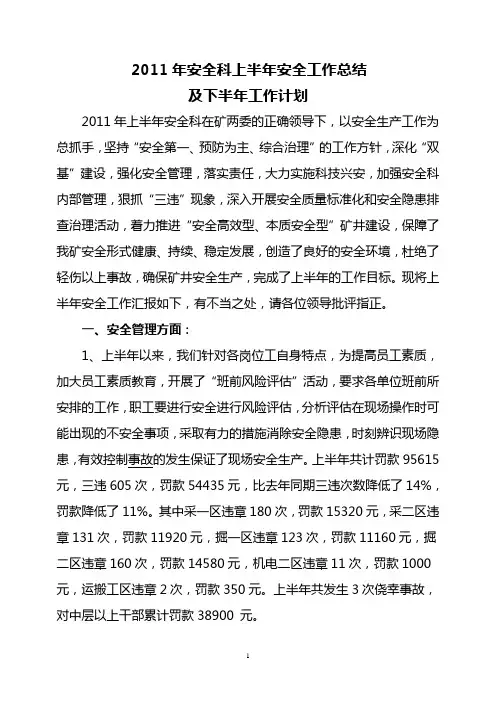 2011 年安全科上半年安全工作总结
及下半年工作计划

2011 年上半年安全科在矿两委的正确领导下，以安全生产工作为总抓手，坚持“安全第一、预防为主、综合治理”的工作方针，深化“双基”建设，强化安全管理，落实责任，大力实施科技兴安，加强安全科内部管理，狠抓“三违”现象，深入开展安全质量标准化和安全隐患排查治理活动，着力推进“安全高效型、本质安全型”矿井建设，保障了我矿安全形式健康、持续、稳定发展，创造了良好的安全环境，杜绝了轻伤以上事故，确保矿井安全生产，完成了上半年的工作目标。现将上半年安全工作汇报如下，有不当之处，请各位领导批评指正。

一、安全管理方面：

1、上半年以来，我们针对各岗位工自身特点，为提高员工素质，加大员工素质教育，开展了“班前风险评估”活动，要求各单位班前所安排的工作，职工要进行安全进行风险评估，分析评估在现场操作时可能出现的不安全事项，采取有力的措施消除安全隐患，时刻辨识现场隐患，有效控制事故的发生保证了现场安全生产。上半年共计罚款 95615 元，三违 605 次，罚款 54435 元，比去年同期三违次数降低了 14%，罚款降低了 11%。其中采一区违章 180 次，罚款 15320 元，采二区违章 131 次，罚款 11920 元，掘一区违章 123 次，罚款 11160 元，掘二区违章 160 次，罚款 14580 元，机电二区违章 11 次，罚款 1000 元，运搬工区违章 2 次，罚款 350 元。上半年共发生 3 次侥幸事故，对中层以上干部累计罚款 38900 元。

1